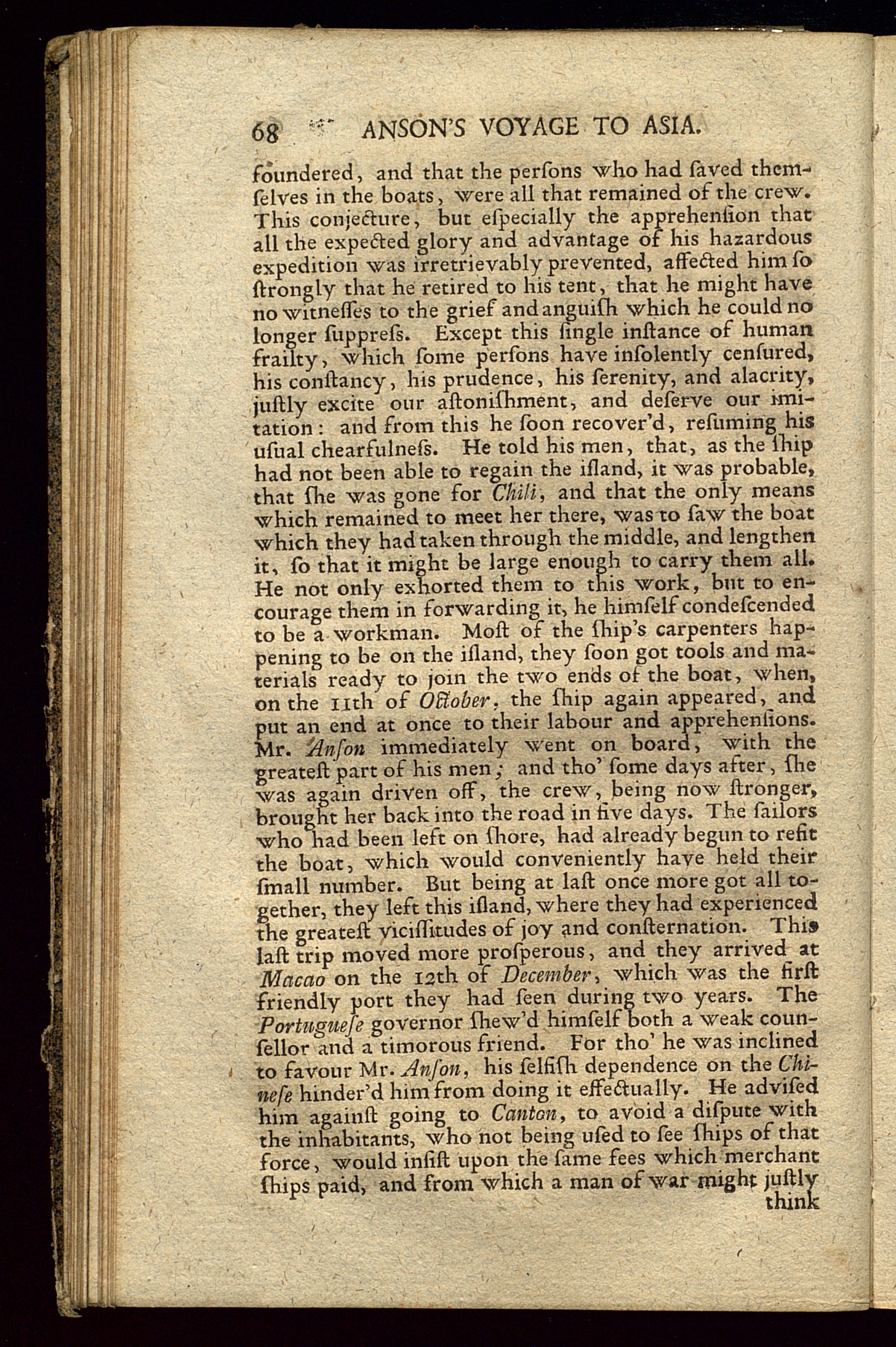 68 ANSON'S VOYAGE TO ASIA.

foundered, and that the perſons who had ſaved themſelves in the boats, were all that remained of the crew. This conjecture, but eſpecially the apprehenſion that all the expected glory and advantage of his hazardous expedition was irretrievably prevented, affected him ſo ſtrongly that he retired to his tent, that he might have no witneſſes to the grief and anguiſh which he could no longer ſuppreſs. Except this ſingle inſtance of human frailty, which ſome perſons have inſolently cenſured, his conſtancy, his prudence, his ſerenity, and alacrity, juſtly excite our aſtoniſhment, and deſerve our imitation: and from this he ſoon recover'd, reſuming his uſual chearfulneſs. He told his men, that, as the ſhip had not been able to regain the iſland, it was probable, that ſhe was gone for Chili, and that the only means which remained to meet her there, was to ſaw the boat which they had taken through the middle, and lengthen it, ſo that it might be large enough to carry them all. He not only exhorted them to this work, but to encourage them in forwarding it, he himſelf condeſcended to be a workman. Moſt of the ſhip's carpenters happening to be on the iſland, they ſoon got tools and materials ready to join the two ends of the boat, when, on the 11th of October, the ſhip again appeared, and put an end at once to their labour and apprehenſions. Mr. Anſon immediately went on board, with the greateſt part of his men; and tho' ſome days after, ſhe was again driven off, the crew, being now ſtronger, brought her back into the road in five days. The ſailors who had been left on ſhore, had already begun to refit the boat, which would conveniently have held their ſmall number. But being at laſt once more got all together, they left this iſland, where they had experienced the greateſt viciſſitudes of joy and conſternation. This laſt trip moved more proſperous, and they arrived at Macao on the 12th of December, which was the firſt friendly port they had ſeen during two years. The Portugueſe governor ſhew'd himſelf both a weak counſellor and a timorous friend. For tho' he was inclined to favour Mr. Anſon, his ſelfiſh dependence on the Chineſe hinder'd him from doing it effectually. He adviſed him againſt going to Canton, to avoid a diſpute with the inhabitants, who not being uſed to ſee ſhips of that force, would inſiſt upon the ſame fees which merchant ſhips paid, and from which a man of war might juſtly think